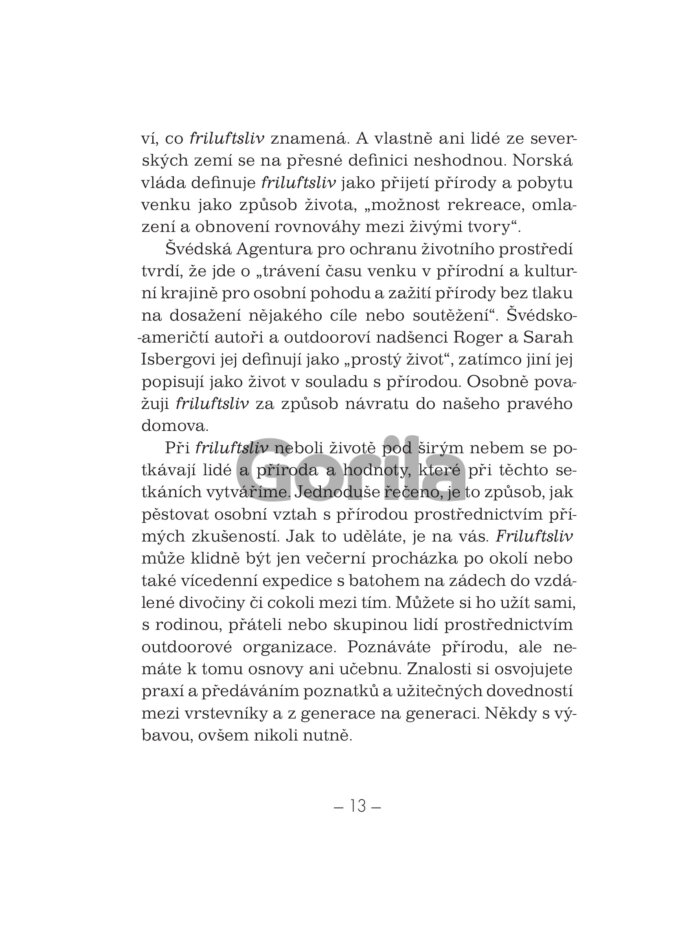 ví, co friluftsliv znamená. A vlastně ani lidé ze severských zemí se na přesné definici neshodnou. Norská vláda definuje friluftsliv jako přijetí přírody a pobytu venku jako způsob života, „možnost rekreace, omlazení a obnovení rovnováhy mezi živými tvory“.

Švédská Agentura pro ochranu životního prostředí tvrdí, že jde o „trávení času venku v přírodní a kulturní krajině pro osobní pohodu a zažití přírody bez tlaku na dosažení nějakého cíle nebo soutěžení“. Švédsko-američtí autoři a outdooroví nadšenci Roger a Sarah Isbergovi jej definují jako „prostý život“, zatímco jiní jej popisují jako život v souladu s přírodou. Osobně považuji friluftsliv za způsob návratu do našeho pravého domova.

Při friluftsliv neboli životě pod širým nebem se potkávají lidé a příroda a hodnoty, které při těchto setkáních vytváříme. Jednoduše řečeno, je to způsob, jak pěstovat osobní vztah s přírodou prostřednictvím přímých zkušeností. Jak to uděláte, je na vás. Friluftsliv může klidně být jen večerní procházka po okolí nebo také vícedenní expedice s batohem na zádech do vzdálené divočiny či cokoli mezi tím. Můžete si ho užít sami, s rodinou, přáteli nebo skupinou lidí prostřednictvím outdoorové organizace. Poznáváte přírodu, ale nemáte k tomu osnovy ani učebnu. Znalosti si osvojujete praxí a předáváním poznatků a užitečných dovedností mezi vrstevníky a z generace na generaci. Někdy s výbavou, ovšem nikoli nutně.

Gorila

– 13 –